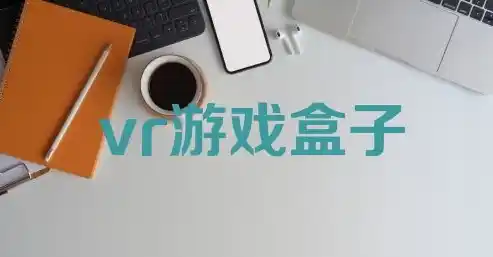 vr游戏盒子